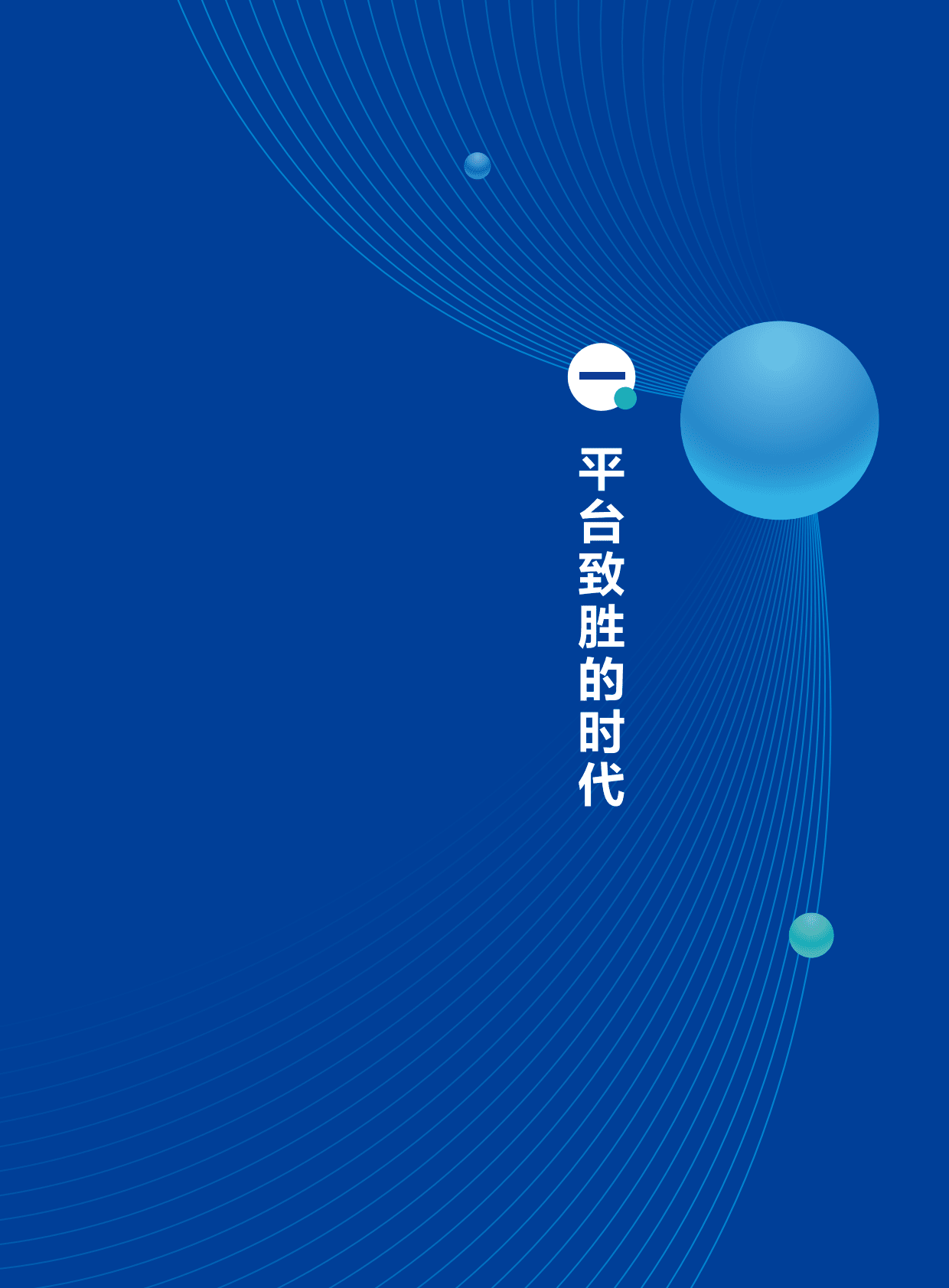 一

平台致胜的时代